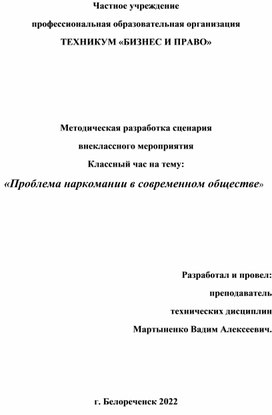 Частное учреждение

профессиональная образовательная организация

ТЕХНИКУМ «БИЗНЕС И ПРАВО»

Методическая разработка сценария

внеклассного мероприятия

Классный час на тему:

«Проблема наркомании в современном обществе»

Разработал и провел:

преподаватель

технических дисциплин

Мартыненко Вадим Алексеевич.

г. Белореченск 2022